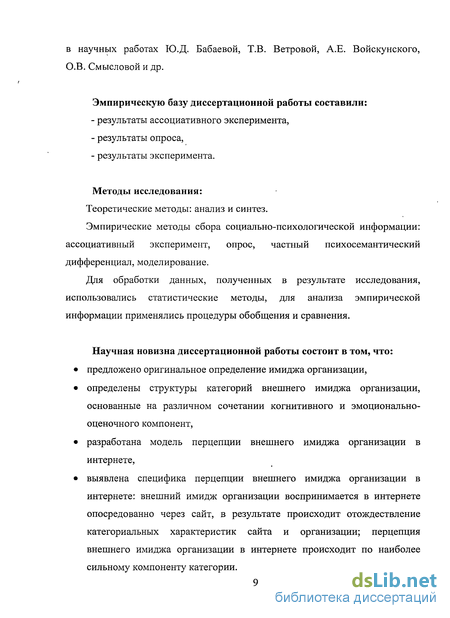 в научных работах Ю.Д. Бабаевой, Т.В. Ветровой, А.Е. Войскунского, О.В. Смысловой и др.

Эмпирическую базу диссертационной работы составили:
- результаты ассоциативного эксперимента,
- результаты опроса,
- результаты эксперимента.

Методы исследования:
Теоретические методы: анализ и синтез.

Эмпирические методы сбора социально-психологической информации: ассоциативный эксперимент, опрос, частный психосемантический дифференциал, моделирование.

Для обработки данных, полученных в результате исследования, использовались статистические методы, для анализа эмпирической информации применялись процедуры обобщения и сравнения.

Научная новизна диссертационной работы состоит в том, что:
• предложено оригинальное определение имиджа организации,
• определены структуры категорий внешнего имиджа организации, основанные на различном сочетании когнитивного и эмоционально-оценочного компонент,
• разработана модель перцепции внешнего имиджа организации в интернете,
• выявлена специфика перцепции внешнего имиджа организации в интернете: внешний имидж организации воспринимается в интернете опосредованно через сайт, в результате происходит отождествление категориальных характеристик сайта и организации; перцепция внешнего имиджа организации в интернете происходит по наиболее сильному компоненту категории.

9

dsLib.net
библиотека диссертаций